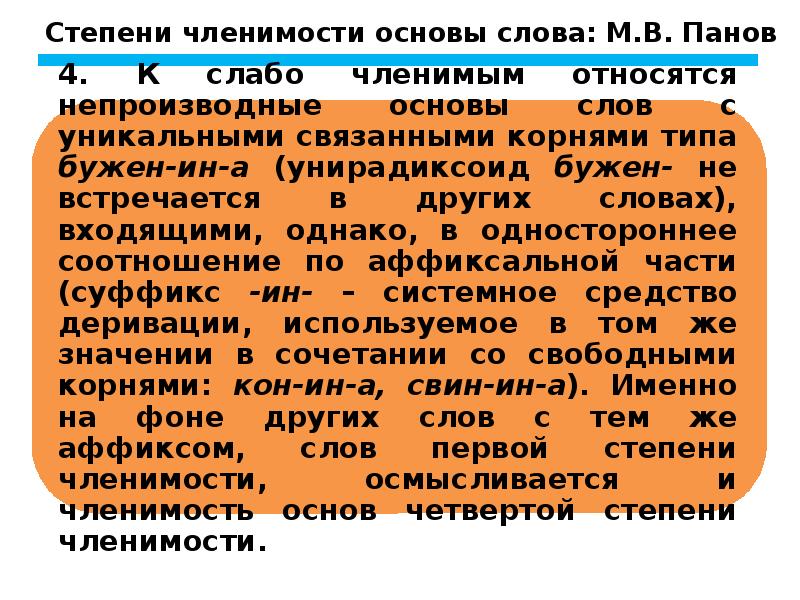 Степени членимости основы слова: М.В. Панов

4. К слабо членимым относятся непроизводные основы слов с уникальными связанными корнями типа бужен-ин-а (унирадиксоид бужен- не встречается в других словах), входящими, однако, в одностороннее соотношение по аффиксальной части (суффикс -ин- – системное средство деривации, используемое в том же значении в сочетании со свободными корнями: кон-ин-а, свин-ин-а). Именно на фоне других слов с тем же аффиксом, слов первой степени членимости, осмысливается и членимость основ четвертой степени членимости.